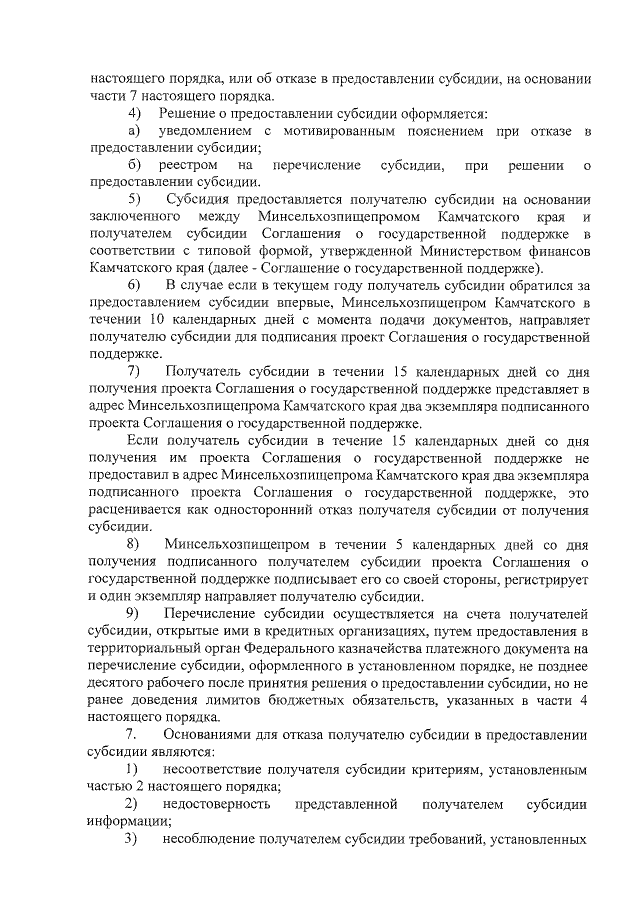 настоящего порядка, или об отказе в предоставлении субсидии, на основании части 7 настоящего порядка.

4) Решение о предоставлении субсидии оформляется:

а) уведомлением с мотивированным пояснением при отказе в предоставлении субсидии;

б) реестром на перечисление субсидии, при решении о предоставлении субсидии.

5) Субсидия предоставляется получателю субсидии на основании заключенного между Минсельхозпищепромом Камчатского края и получателем субсидии Соглашения о государственной поддержке в соответствии с типовой формой, утвержденной Министерством финансов Камчатского края (далее - Соглашение о государственной поддержке).

6) В случае если в текущем году получатель субсидии обратился за предоставлением субсидии впервые, Минсельхозпищепром Камчатского в течении 10 календарных дней с момента подачи документов, направляет получателю субсидии для подписания проект Соглашения о государственной поддержке.

7) Получатель субсидии в течении 15 календарных дней со дня получения проекта Соглашения о государственной поддержке представляет в адрес Минсельхозпищепрома Камчатского края два экземпляра подписанного проекта Соглашения о государственной поддержке.

Если получатель субсидии в течение 15 календарных дней со дня получения им проекта Соглашения о государственной поддержке не предоставил в адрес Минсельхозпищепрома Камчатского края два экземпляра подписанного проекта Соглашения о государственной поддержке, это расценивается как односторонний отказ получателя субсидии от получения субсидии.

8) Минсельхозпищепром в течении 5 календарных дней со дня получения подписанного получателем субсидии проекта Соглашения о государственной поддержке подписывает его со своей стороны, регистрирует и один экземпляр направляет получателю субсидии.

9) Перечисление субсидии осуществляется на счета получателей субсидии, открытые ими в кредитных организациях, путем предоставления в территориальный орган Федерального казначейства платежного документа на перечисление субсидии, оформленного в установленном порядке, не позднее десятого рабочего после принятия решения о предоставлении субсидии, но не ранее доведения лимитов бюджетных обязательств, указанных в части 4 настоящего порядка.

7. Основаниями для отказа получателю субсидии в предоставлении субсидии являются:

1) несоответствие получателя субсидии критериям, установленным частью 2 настоящего порядка;

2) недостоверность представленной получателем субсидии информации;

3) несоблюдение получателем субсидии требований, установленных